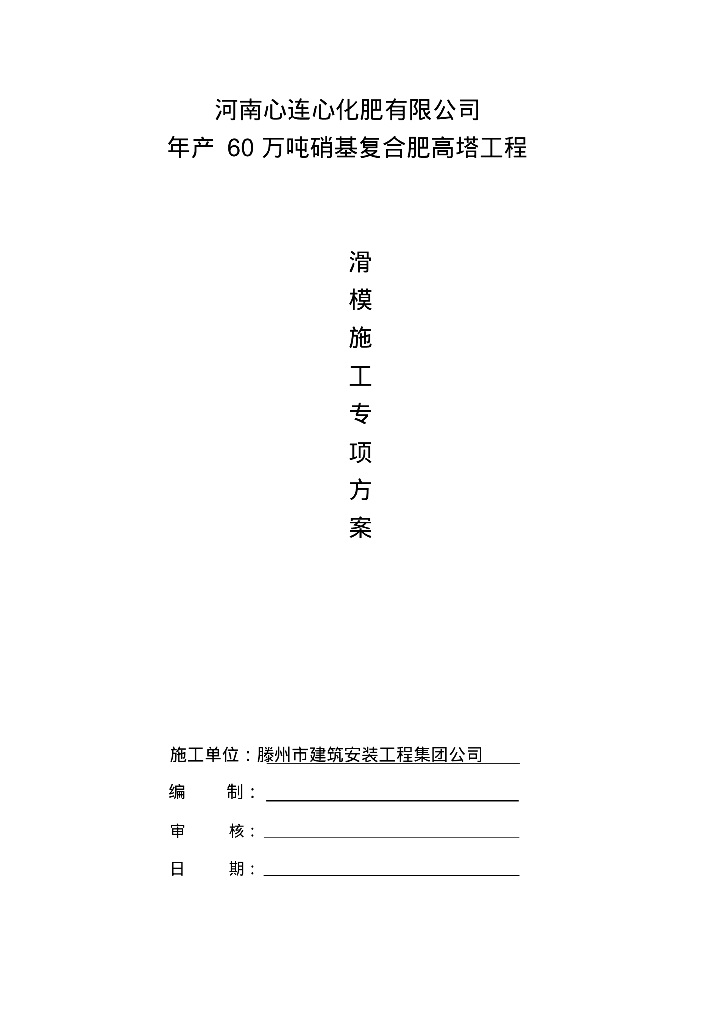 河南心连心化肥有限公司
年产 60 万吨硝基复合肥高塔工程

滑
模
施
工
专
项
方
案

施工单位：滕州市建筑安装工程集团公司

编　　制：

审　　核：

日　　期：